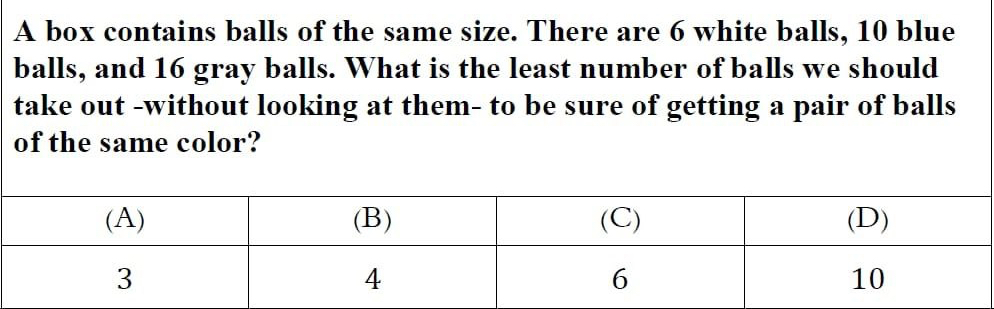 A box contains balls of the same size. There are 6 white balls, 10 blue balls, and 16 gray balls. What is the least number of balls we should take out -without looking at them- to be sure of getting a pair of balls of the same color?

| (A) | (B) | (C) | (D) |
|---|---|---|---|
| 3 | 4 | 6 | 10 |